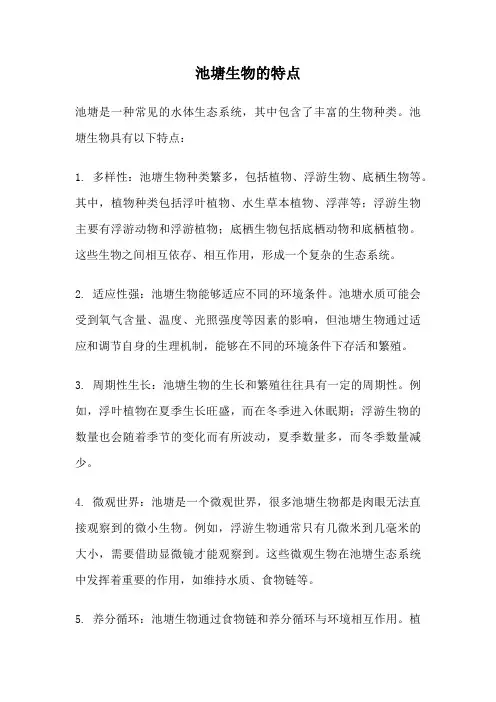 池塘生物的特点

池塘是一种常见的水体生态系统，其中包含了丰富的生物种类。池塘生物具有以下特点：

1. 多样性：池塘生物种类繁多，包括植物、浮游生物、底栖生物等。其中，植物种类包括浮叶植物、水生草本植物、浮萍等；浮游生物主要有浮游动物和浮游植物；底栖生物包括底栖动物和底栖植物。这些生物之间相互依存、相互作用，形成一个复杂的生态系统。

2. 适应性强：池塘生物能够适应不同的环境条件。池塘水质可能会受到氧气含量、温度、光照强度等因素的影响，但池塘生物通过适应和调节自身的生理机制，能够在不同的环境条件下存活和繁殖。

3. 周期性生长：池塘生物的生长和繁殖往往具有一定的周期性。例如，浮叶植物在夏季生长旺盛，而在冬季进入休眠期；浮游生物的数量也会随着季节的变化而有所波动，夏季数量多，而冬季数量减少。

4. 微观世界：池塘是一个微观世界，很多池塘生物都是肉眼无法直接观察到的微小生物。例如，浮游生物通常只有几微米到几毫米的大小，需要借助显微镜才能观察到。这些微观生物在池塘生态系统中发挥着重要的作用，如维持水质、食物链等。

5. 养分循环：池塘生物通过食物链和养分循环与环境相互作用。植